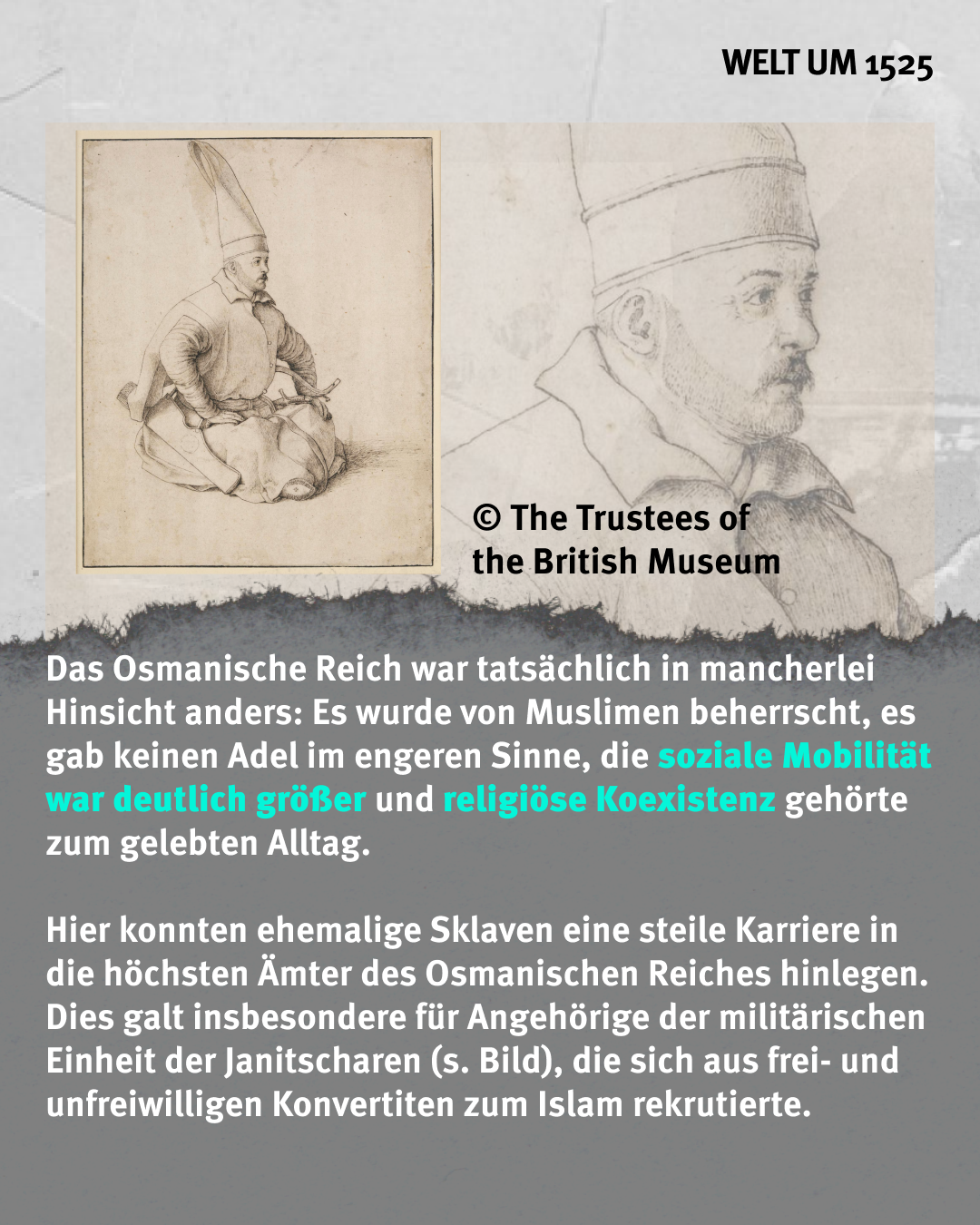 WELT UM 1525

© The Trustees of the British Museum

Das Osmanische Reich war tatsächlich in mancherlei Hinsicht anders: Es wurde von Muslimen beherrscht, es gab keinen Adel im engeren Sinne, die soziale Mobilität war deutlich größer und religiöse Koexistenz gehörte zum gelebten Alltag.

Hier konnten ehemalige Sklaven eine steile Karriere in die höchsten Ämter des Osmanischen Reiches hinlegen. Dies galt insbesondere für Angehörige der militärischen Einheit der Janitscharen (s. Bild), die sich aus frei- und unfreiwilligen Konvertiten zum Islam rekrutierte.